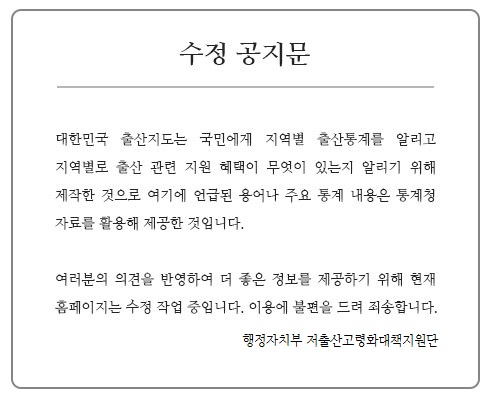 수정 공지문

대한민국 출산지도는 국민에게 지역별 출산통계를 알리고 지역별로 출산 관련 지원 혜택이 무엇이 있는지 알리기 위해 제작한 것으로 여기에 언급된 용어나 주요 통계 내용은 통계청 자료를 활용해 제공한 것입니다.

여러분의 의견을 반영하여 더 좋은 정보를 제공하기 위해 현재 홈페이지는 수정 작업 중입니다. 이용에 불편을 드려 죄송합니다.

행정자치부 저출산고령화대책지원단